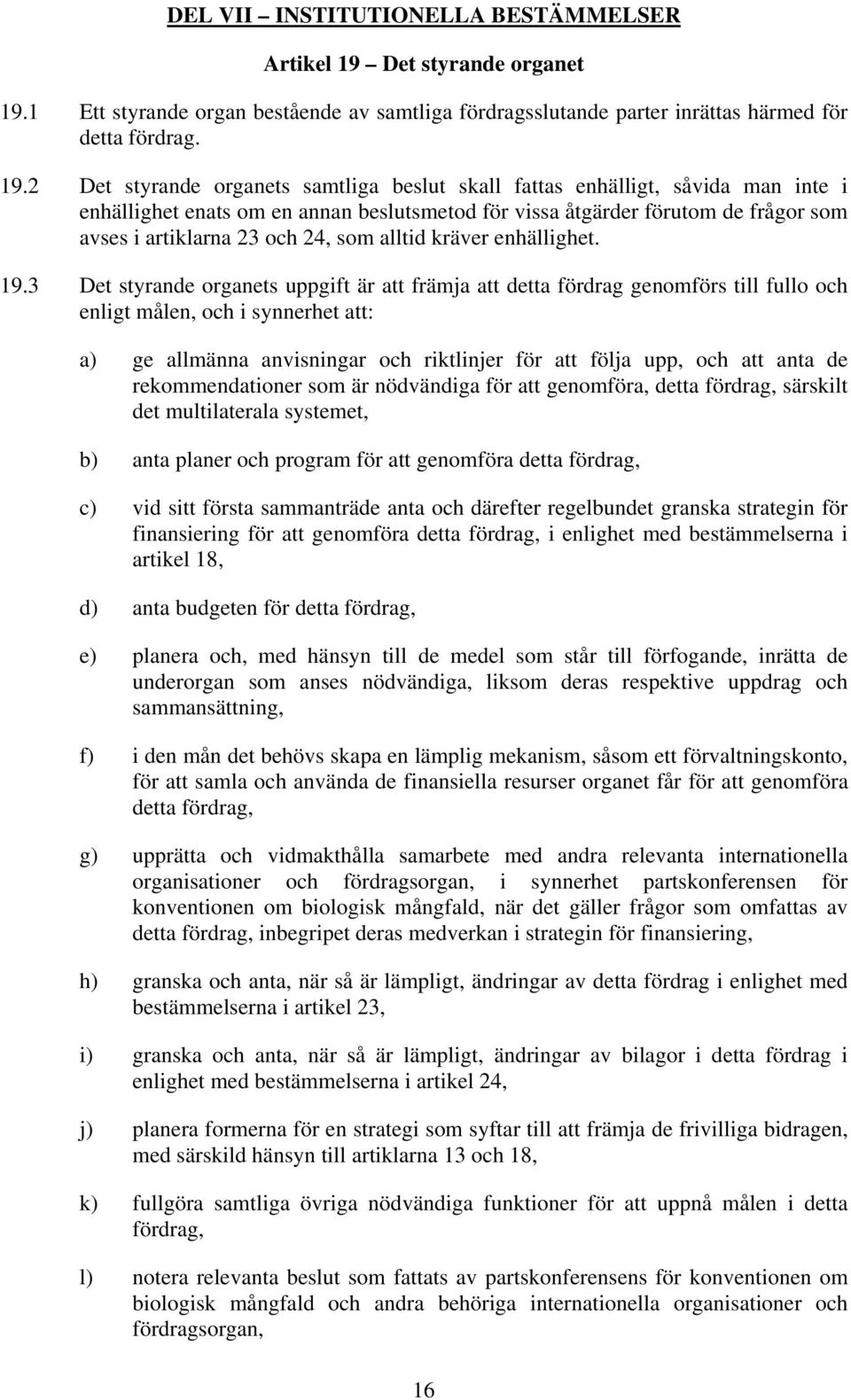 DEL VII – INSTITUTIONELLA BESTÄMMELSER

Artikel 19 – Det styrande organet

19.1 Ett styrande organ bestående av samtliga fördragsslutande parter inrättas härmed för detta fördrag.

19.2 Det styrande organets samtliga beslut skall fattas enhälligt, såvida man inte i enhällighet enats om en annan beslutsmetod för vissa åtgärder förutom de frågor som avses i artiklarna 23 och 24, som alltid kräver enhällighet.

19.3 Det styrande organets uppgift är att främja att detta fördrag genomförs till fullo och enligt målen, och i synnerhet att:

a) ge allmänna anvisningar och riktlinjer för att följa upp, och att anta de rekommendationer som är nödvändiga för att genomföra, detta fördrag, särskilt det multilaterala systemet,

b) anta planer och program för att genomföra detta fördrag,

c) vid sitt första sammanträde anta och därefter regelbundet granska strategin för finansiering för att genomföra detta fördrag, i enlighet med bestämmelserna i artikel 18,

d) anta budgeten för detta fördrag,

e) planera och, med hänsyn till de medel som står till förfogande, inrätta de underorgan som anses nödvändiga, liksom deras respektive uppdrag och sammansättning,

f) i den mån det behövs skapa en lämplig mekanism, såsom ett förvaltningskonto, för att samla och använda de finansiella resurser organet får för att genomföra detta fördrag,

g) upprätta och vidmakthålla samarbete med andra relevanta internationella organisationer och fördragsorgan, i synnerhet partskonferensen för konventionen om biologisk mångfald, när det gäller frågor som omfattas av detta fördrag, inbegripet deras medverkan i strategin för finansiering,

h) granska och anta, när så är lämpligt, ändringar av detta fördrag i enlighet med bestämmelserna i artikel 23,

i) granska och anta, när så är lämpligt, ändringar av bilagor i detta fördrag i enlighet med bestämmelserna i artikel 24,

j) planera formerna för en strategi som syftar till att främja de frivilliga bidragen, med särskild hänsyn till artiklarna 13 och 18,

k) fullgöra samtliga övriga nödvändiga funktioner för att uppnå målen i detta fördrag,

l) notera relevanta beslut som fattats av partskonferensens för konventionen om biologisk mångfald och andra behöriga internationella organisationer och fördragsorgan,

16